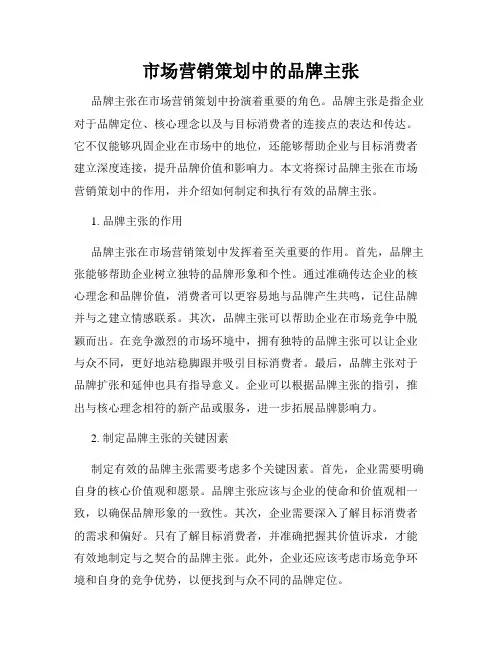 市场营销策划中的品牌主张

品牌主张在市场营销策划中扮演着重要的角色。品牌主张是指企业对于品牌定位、核心理念以及与目标消费者的连接点的表达和传达。它不仅能够巩固企业在市场中的地位，还能够帮助企业与目标消费者建立深度连接，提升品牌价值和影响力。本文将探讨品牌主张在市场营销策划中的作用，并介绍如何制定和执行有效的品牌主张。

1. 品牌主张的作用

品牌主张在市场营销策划中发挥着至关重要的作用。首先，品牌主张能够帮助企业树立独特的品牌形象和个性。通过准确传达企业的核心理念和品牌价值，消费者可以更容易地与品牌产生共鸣，记住品牌并与之建立情感联系。其次，品牌主张可以帮助企业在市场竞争中脱颖而出。在竞争激烈的市场环境中，拥有独特的品牌主张可以让企业与众不同，更好地站稳脚跟并吸引目标消费者。最后，品牌主张对于品牌扩张和延伸也具有指导意义。企业可以根据品牌主张的指引，推出与核心理念相符的新产品或服务，进一步拓展品牌影响力。

2. 制定品牌主张的关键因素

制定有效的品牌主张需要考虑多个关键因素。首先，企业需要明确自身的核心价值观和愿景。品牌主张应该与企业的使命和价值观相一致，以确保品牌形象的一致性。其次，企业需要深入了解目标消费者的需求和偏好。只有了解目标消费者，并准确把握其价值诉求，才能有效地制定与之契合的品牌主张。此外，企业还应该考虑市场竞争环境和自身的竞争优势，以便找到与众不同的品牌定位。